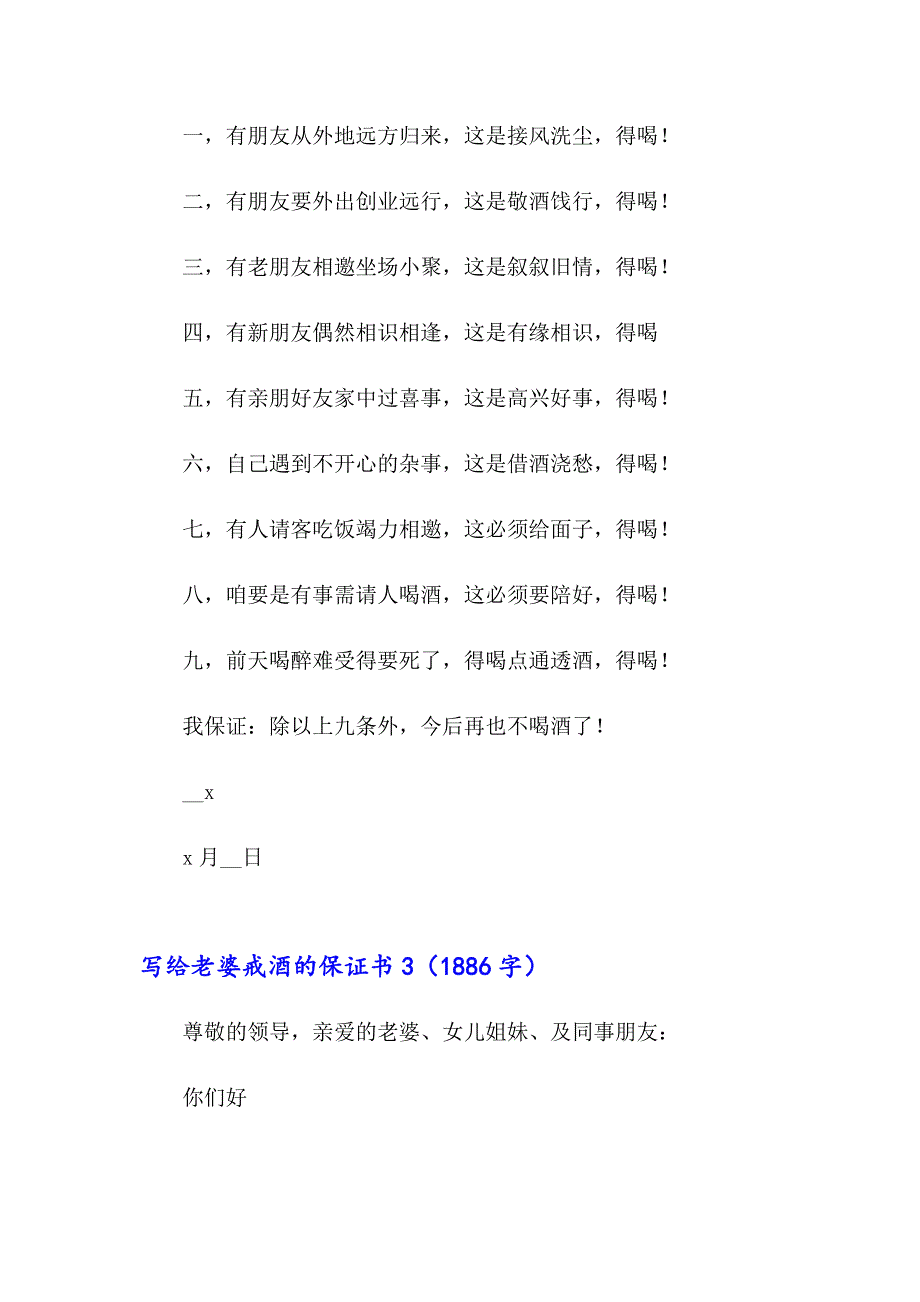 一，有朋友从外地远方归来，这是接风洗尘，得喝！

二，有朋友要外出创业远行，这是敬酒饯行，得喝！

三，有老朋友相邀坐场小聚，这是叙叙旧情，得喝！

四，有新朋友偶然相识相逢，这是有缘相识，得喝

五，有亲朋好友家中过喜事，这是高兴好事，得喝！

六，自己遇到不开心的杂事，这是借酒浇愁，得喝！

七，有人请客吃饭竭力相邀，这必须给面子，得喝！

八，咱要是有事需请人喝酒，这必须要陪好，得喝！

九，前天喝醉难受得要死了，得喝点通透酒，得喝！

我保证：除以上九条外，今后再也不喝酒了！

__x

x 月__日

写给老婆戒酒的保证书 3（1886 字）

尊敬的领导，亲爱的老婆、女儿姐妹、及同事朋友：

你们好